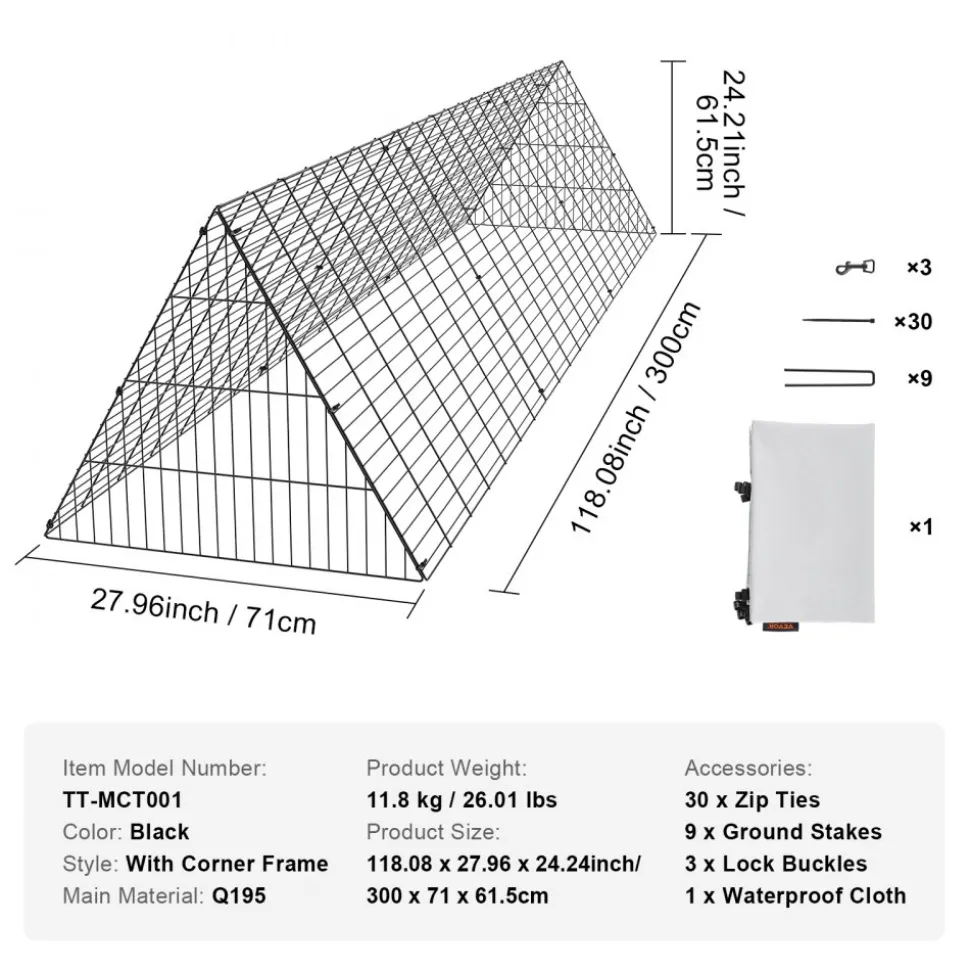 24.21inch / 61.5cm

118.08inch / 300cm

27.96inch / 71cm

×3
×30
×9
×1

VEVOR

Item Model Number:
TT-MCT001
Color: Black
Style: With Corner Frame
Main Material: Q195

Product Weight:
11.8 kg / 26.01 lbs
Product Size:
118.08 x 27.96 x 24.24inch/ 300 x 71 x 61.5cm

Accessories:
30 x Zip Ties
9 x Ground Stakes
3 x Lock Buckles
1 x Waterproof Cloth